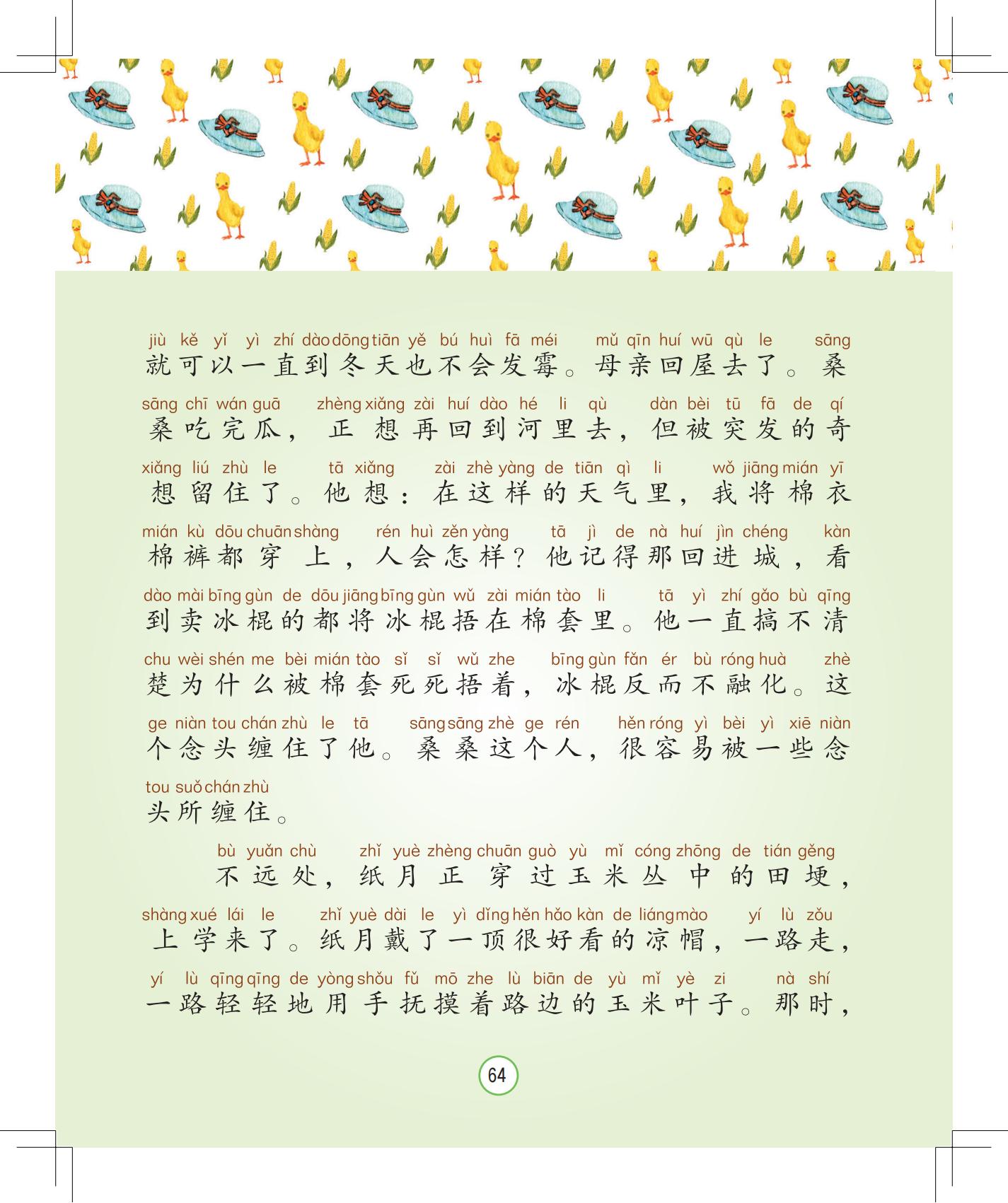 jiù kě yǐ yì zhí dào dōng tiān yě bú huì fā méi mǔ qīn huí wū qù le sāng
就可以一直到冬天也不会发霉。母亲回屋去了。桑

sāng chī wán guā zhèng xiǎng zài huí dào hé li qù dàn bèi tū fā de qí
桑吃完瓜，正想再回到河里去，但被突发的奇

xiǎng liú zhù le tā xiǎng zài zhè yàng de tiān qì li wǒ jiāng mián yī
想留住了。他想：在这样的天气里，我将棉衣

mián kù dōu chuān shàng rén huì zěn yàng tā jì de nà huí jìn chéng kàn
棉裤都穿上，人会怎样？他记得那回进城，看

dào mài bīng gùn de dōu jiāng bīng gùn wǔ zài mián tào li tā yì zhí gǎo bù qīng
到卖冰棍的都将冰棍捂在棉套里。他一直搞不清

chu wèi shén me bèi mián tào sǐ sǐ wǔ zhe bīng gùn fǎn ér bù róng huà zhè
楚为什么被棉套死死捂着，冰棍反而不融化。这

ge niàn tou chán zhù le tā sāng sāng zhè ge rén hěn róng yì bèi yì xiē niàn
个念头缠住了他。桑桑这个人，很容易被一些念

tou suǒ chán zhù
头所缠住。

bù yuǎn chù zhǐ yuè zhèng chuān guò yù mǐ cóng zhōng de tián gěng
不远处，纸月正穿过玉米丛中的田埂，

shàng xué lái le zhǐ yuè dài le yì dǐng hěn hǎo kàn de liáng mào yí lù zǒu
上学来了。纸月戴了一顶很好看的凉帽，一路走，

yí lù qīng qīng de yòng shǒu fǔ mō zhe lù biān de yù mǐ yè zi nà shí
一路轻轻地用手抚摸着路边的玉米叶子。那时，

64